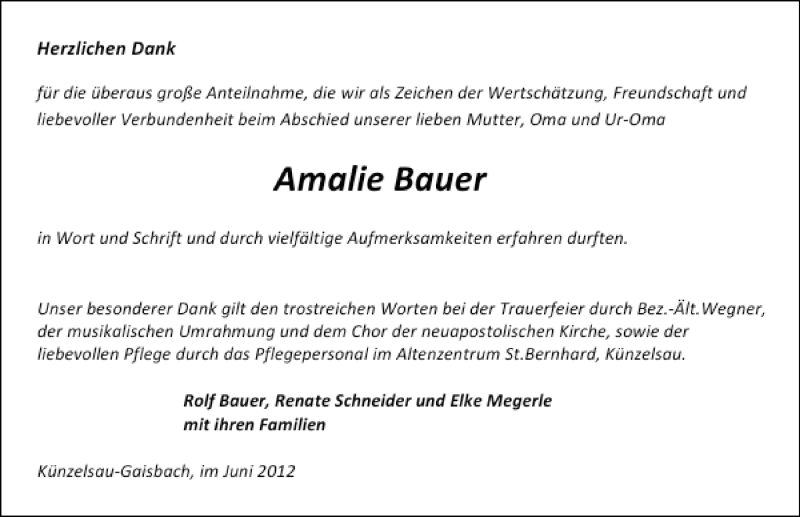 Herzlichen Dank

für die überaus große Anteilnahme, die wir als Zeichen der Wertschätzung, Freundschaft und liebevoller Verbundenheit beim Abschied unserer lieben Mutter, Oma und Ur-Oma

Amalie Bauer

in Wort und Schrift und durch vielfältige Aufmerksamkeiten erfahren durften.

Unser besonderer Dank gilt den trostreichen Worten bei der Trauerfeier durch Bez.-Ält.Wegner, der musikalischen Umrahmung und dem Chor der neuapostolischen Kirche, sowie der liebevollen Pflege durch das Pflegepersonal im Altenzentrum St.Bernhard, Künzelsau.

Rolf Bauer, Renate Schneider und Elke Megerle
mit ihren Familien

Künzelsau-Gaisbach, im Juni 2012